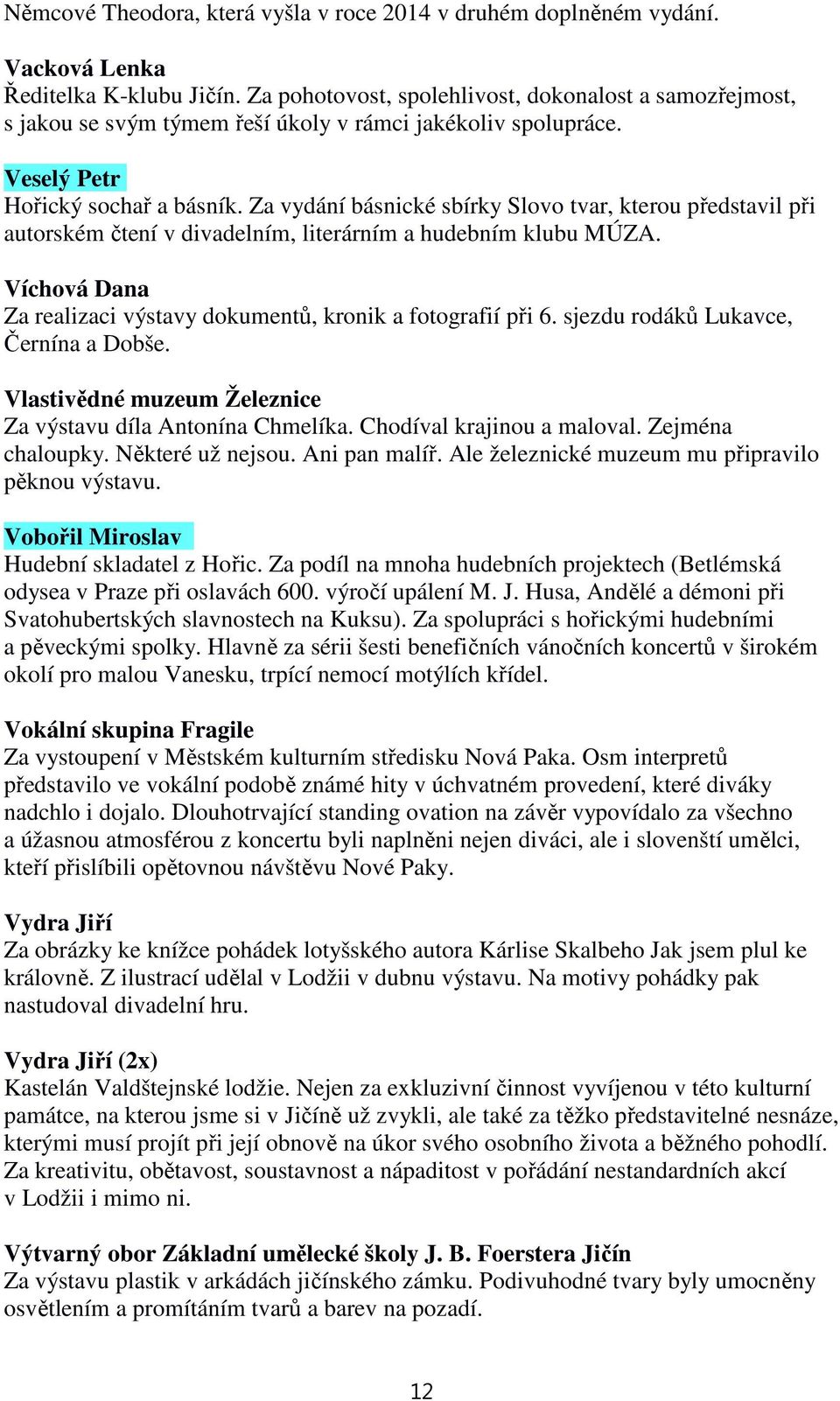 Němcové Theodora, která vyšla v roce 2014 v druhém doplněném vydání.

Vacková Lenka
Ředitelka K-klubu Jičín. Za pohotovost, spolehlivost, dokonalost a samozřejmost, s jakou se svým týmem řeší úkoly v rámci jakékoliv spolupráce.

Veselý Petr
Hořický sochař a básník. Za vydání básnické sbírky Slovo tvar, kterou představil při autorském čtení v divadelním, literárním a hudebním klubu MÚZA.

Víchová Dana
Za realizaci výstavy dokumentů, kronik a fotografií při 6. sjezdu rodáků Lukavce, Černína a Dobše.

Vlastivědné muzeum Železnice
Za výstavu díla Antonína Chmelíka. Chodíval krajinou a maloval. Zejména chaloupky. Některé už nejsou. Ani pan malíř. Ale železnické muzeum mu připravilo pěknou výstavu.

Vobořil Miroslav
Hudební skladatel z Hořic. Za podíl na mnoha hudebních projektech (Betlémská odysea v Praze při oslavách 600. výročí upálení M. J. Husa, Andělé a démoni při Svatohubertských slavnostech na Kuksu). Za spolupráci s hořickými hudebními a pěveckými spolky. Hlavně za sérii šesti benefičních vánočních koncertů v širokém okolí pro malou Vanesku, trpící nemocí motýlích křídel.

Vokální skupina Fragile
Za vystoupení v Městském kulturním středisku Nová Paka. Osm interpretů představilo ve vokální podobě známé hity v úchvatném provedení, které diváky nadchlo i dojalo. Dlouhotrvající standing ovation na závěr vypovídalo za všechno a úžasnou atmosférou z koncertu byli naplněni nejen diváci, ale i slovenští umělci, kteří přislíbili opětovnou návštěvu Nové Paky.

Vydra Jiří
Za obrázky ke knížce pohádek lotyšského autora Kárlise Skalbeho Jak jsem plul ke královně. Z ilustrací udělal v Lodžii v dubnu výstavu. Na motivy pohádky pak nastudoval divadelní hru.

Vydra Jiří (2x)
Kastelán Valdštejnské lodžie. Nejen za exkluzivní činnost vyvíjenou v této kulturní památce, na kterou jsme si v Jičíně už zvykli, ale také za těžko představitelné nesnáze, kterými musí projít při její obnově na úkor svého osobního života a běžného pohodlí. Za kreativitu, obětavost, soustavnost a nápaditost v pořádání nestandardních akcí v Lodžii i mimo ni.

Výtvarný obor Základní umělecké školy J. B. Foerstera Jičín
Za výstavu plastik v arkádách jičínského zámku. Podivuhodné tvary byly umocněny osvětlením a promítáním tvarů a barev na pozadí.

12